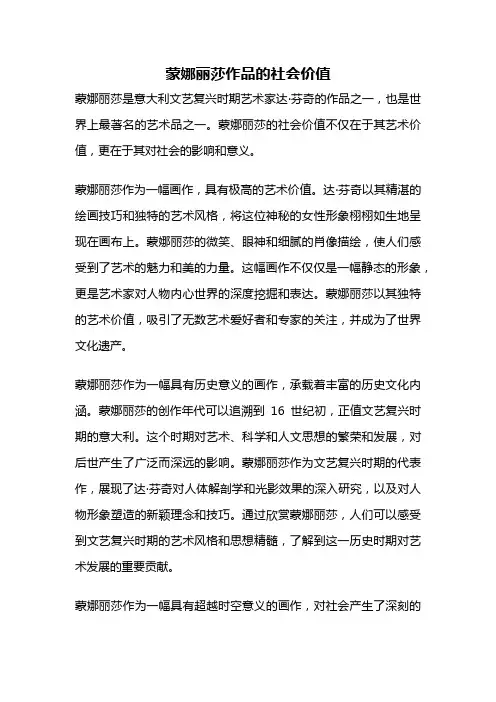 蒙娜丽莎作品的社会价值

蒙娜丽莎是意大利文艺复兴时期艺术家达·芬奇的作品之一，也是世界上最著名的艺术品之一。蒙娜丽莎的社会价值不仅在于其艺术价值，更在于其对社会的影响和意义。

蒙娜丽莎作为一幅画作，具有极高的艺术价值。达·芬奇以其精湛的绘画技巧和独特的艺术风格，将这位神秘的女性形象栩栩如生地呈现在画布上。蒙娜丽莎的微笑、眼神和细腻的肖像描绘，使人们感受到了艺术的魅力和美的力量。这幅画作不仅仅是一幅静态的形象，更是艺术家对人物内心世界的深度挖掘和表达。蒙娜丽莎以其独特的艺术价值，吸引了无数艺术爱好者和专家的关注，并成为了世界文化遗产。

蒙娜丽莎作为一幅具有历史意义的画作，承载着丰富的历史文化内涵。蒙娜丽莎的创作年代可以追溯到 16 世纪初，正值文艺复兴时期的意大利。这个时期对艺术、科学和人文思想的繁荣和发展，对后世产生了广泛而深远的影响。蒙娜丽莎作为文艺复兴时期的代表作，展现了达·芬奇对人体解剖学和光影效果的深入研究，以及对人物形象塑造的新颖理念和技巧。通过欣赏蒙娜丽莎，人们可以感受到文艺复兴时期的艺术风格和思想精髓，了解到这一历史时期对艺术发展的重要贡献。

蒙娜丽莎作为一幅具有超越时空意义的画作，对社会产生了深刻的